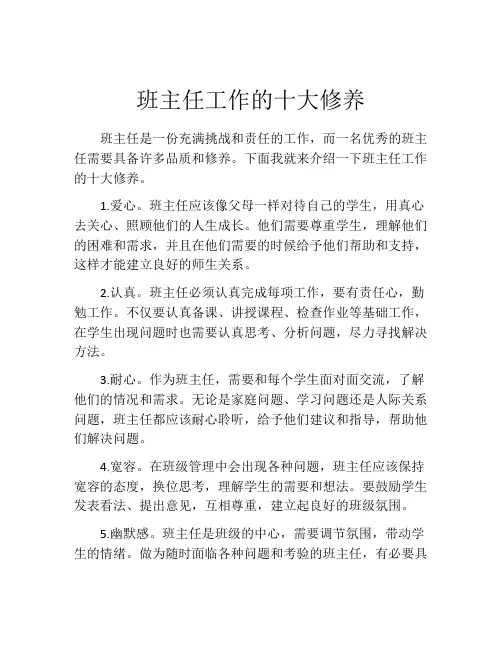 班主任工作的十大修养

班主任是一份充满挑战和责任的工作，而一名优秀的班主任需要具备许多品质和修养。下面我就来介绍一下班主任工作的十大修养。

1.爱心。班主任应该像父母一样对待自己的学生，用真心去关心、照顾他们的人生成长。他们需要尊重学生，理解他们的困难和需求，并且在他们需要的时候给予他们帮助和支持，这样才能建立良好的师生关系。

2.认真。班主任必须认真完成每项工作，要有责任心，勤勉工作。不仅要认真备课、讲授课程、检查作业等基础工作，在学生出现问题时也需要认真思考、分析问题，尽力寻找解决方法。

3.耐心。作为班主任，需要和每个学生面对面交流，了解他们的情况和需求。无论是家庭问题、学习问题还是人际关系问题，班主任都应该耐心聆听，给予他们建议和指导，帮助他们解决问题。

4.宽容。在班级管理中会出现各种问题，班主任应该保持宽容的态度，换位思考，理解学生的需要和想法。要鼓励学生发表看法、提出意见，互相尊重，建立起良好的班级氛围。

5.幽默感。班主任是班级的中心，需要调节氛围，带动学生的情绪。做为随时面临各种问题和考验的班主任，有必要具